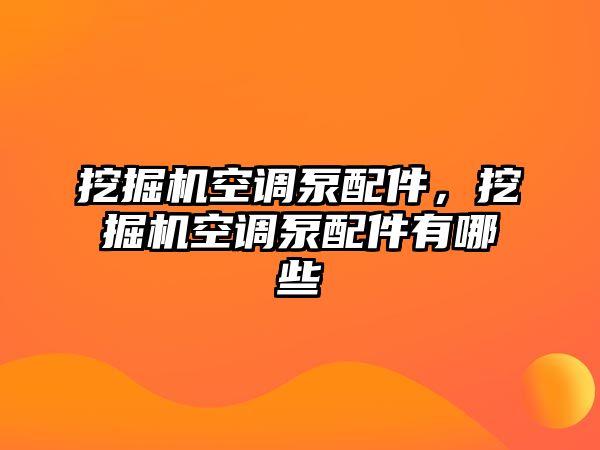 挖掘机空调泵配件，挖掘机空调泵配件有哪些